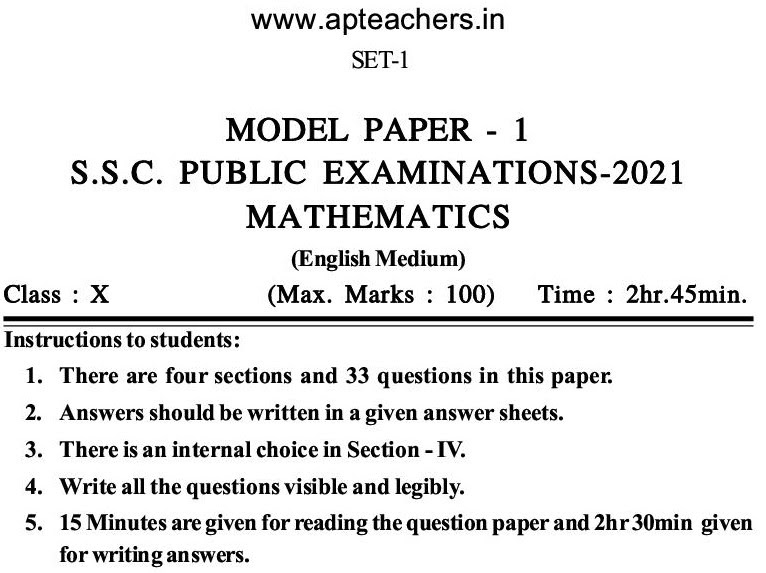 www.apteachers.in

SET-1

MODEL PAPER - 1
S.S.C. PUBLIC EXAMINATIONS-2021
MATHEMATICS
(English Medium)

Class : X (Max. Marks : 100) Time : 2hr.45min.

Instructions to students:

1. There are four sections and 33 questions in this paper.
2. Answers should be written in a given answer sheets.
3. There is an internal choice in Section - IV.
4. Write all the questions visible and legibly.
5. 15 Minutes are given for reading the question paper and 2hr 30min given for writing answers.